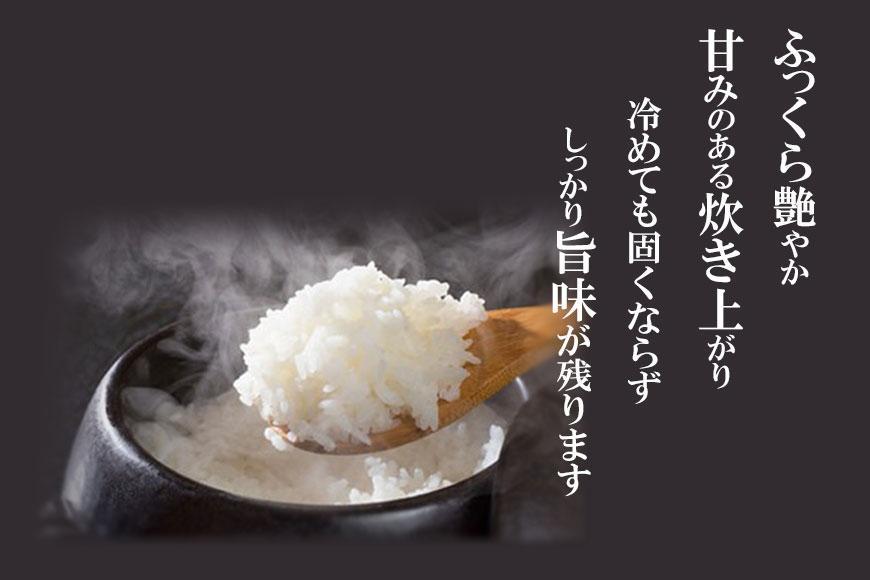 ふっくら艶やか
甘みのある炊き上がり
冷めても固くならず
しっかり旨味が残ります